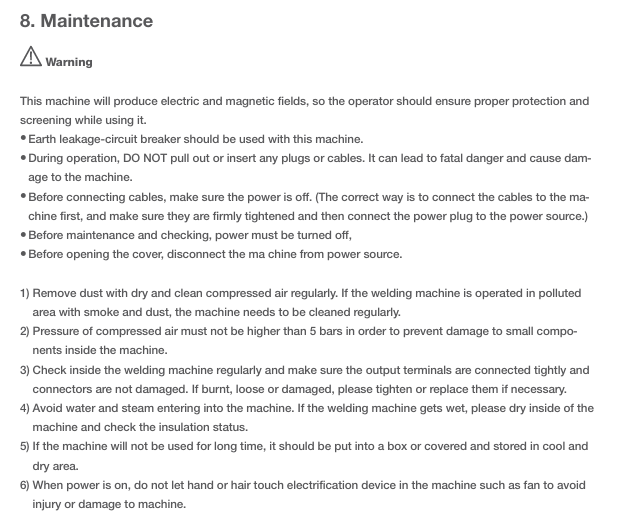 8. Maintenance

Warning

This machine will produce electric and magnetic fields, so the operator should ensure proper protection and screening while using it.
• Earth leakage-circuit breaker should be used with this machine.
• During operation, DO NOT pull out or insert any plugs or cables. It can lead to fatal danger and cause damage to the machine.
• Before connecting cables, make sure the power is off. (The correct way is to connect the cables to the machine first, and make sure they are firmly tightened and then connect the power plug to the power source.)
• Before maintenance and checking, power must be turned off,
• Before opening the cover, disconnect the ma chine from power source.

1) Remove dust with dry and clean compressed air regularly. If the welding machine is operated in polluted area with smoke and dust, the machine needs to be cleaned regularly.
2) Pressure of compressed air must not be higher than 5 bars in order to prevent damage to small components inside the machine.
3) Check inside the welding machine regularly and make sure the output terminals are connected tightly and connectors are not damaged. If burnt, loose or damaged, please tighten or replace them if necessary.
4) Avoid water and steam entering into the machine. If the welding machine gets wet, please dry inside of the machine and check the insulation status.
5) If the machine will not be used for long time, it should be put into a box or covered and stored in cool and dry area.
6) When power is on, do not let hand or hair touch electrification device in the machine such as fan to avoid injury or damage to machine.